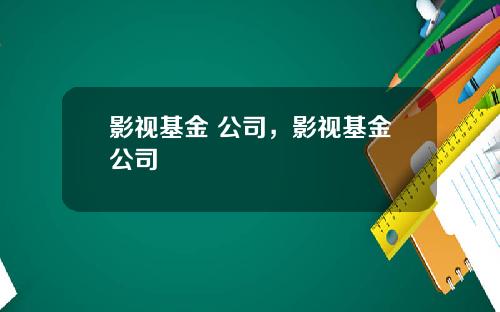 影视基金 公司，影视基金公司